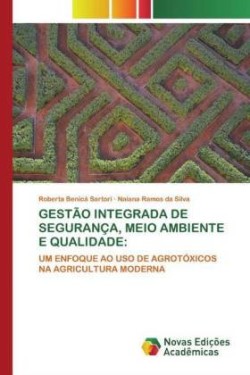 Roberta Benicá Sartori · Naiana Ramos da Silva

GESTÃO INTEGRADA DE SEGURANÇA, MEIO AMBIENTE E QUALIDADE:

UM ENFOQUE AO USO DE AGROTÓXICOS NA AGRICULTURA MODERNA

Novas Edições Acadêmicas